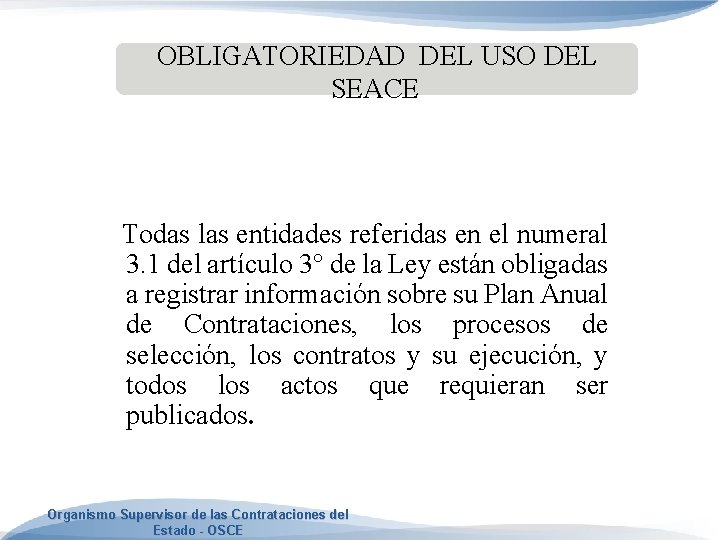 OBLIGATORIEDAD DEL USO DEL SEACE

Todas las entidades referidas en el numeral 3.1 del artículo 3° de la Ley están obligadas a registrar información sobre su Plan Anual de Contrataciones, los procesos de selección, los contratos y su ejecución, y todos los actos que requieran ser publicados.

Organismo Supervisor de las Contrataciones del Estado - OSCE